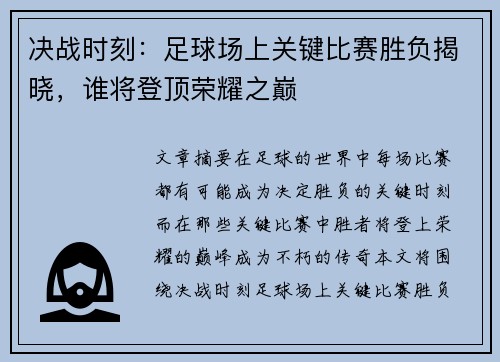 决战时刻：足球场上关键比赛胜负揭晓，谁将登顶荣耀之巅

文章摘要在足球的世界中每场比赛都有可能成为决定胜负的关键时刻而在那些关键比赛中胜者将登上荣耀的巅峰成为不朽的传奇本文将围绕决战时刻足球场上关键比赛胜负